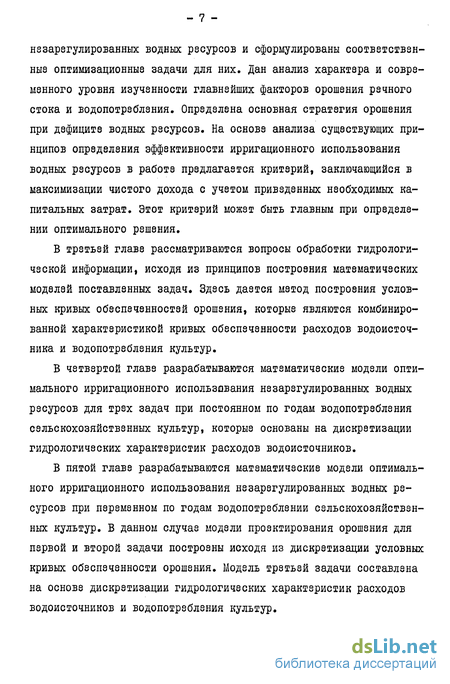 - 7 -

незарегулированных водных ресурсов и сформулированы соответственные оптимизационные задачи для них. Дан анализ характера и современного уровня изученности главнейших факторов орошения речного стока и водопотребления. Определена основная стратегия орошения при дефиците водных ресурсов. На основе анализа существующих принципов определения эффективности ирригационного использования водных ресурсов в работе предлагается критерий, заключающийся в максимизации чистого дохода с учетом приведенных необходимых капитальных затрат. Этот критерий может быть главным при определении оптимального решения.

В третьей главе рассматриваются вопросы обработки гидрологической информации, исходя из принципов построения математических моделей поставленных задач. Здесь дается метод построения условных кривых обеспеченностей орошения, которые являются комбинированной характеристикой кривых обеспеченности расходов водоисточника и водопотребления культур.

В четвертой главе разрабатываются математические модели оптимального ирригационного использования незарегулированных водных ресурсов для трех задач при постоянном по годам водопотребления сельскохозяйственных культур, которые основаны на дискретизации гидрологических характеристик расходов водоисточников.

В пятой главе разрабатываются математические модели оптимального ирригационного использования незарегулированных водных ресурсов при переменном по годам водопотреблении сельскохозяйственных культур. В данном случае модели проектирования орошения для первой и второй задачи построены исходя из дискретизации условных кривых обеспеченности орошения. Модель третьей задачи составлена на основе дискретизации гидрологических характеристик расходов водоисточников и водопотребления культур.

dsLib.net
библиотека диссертаций